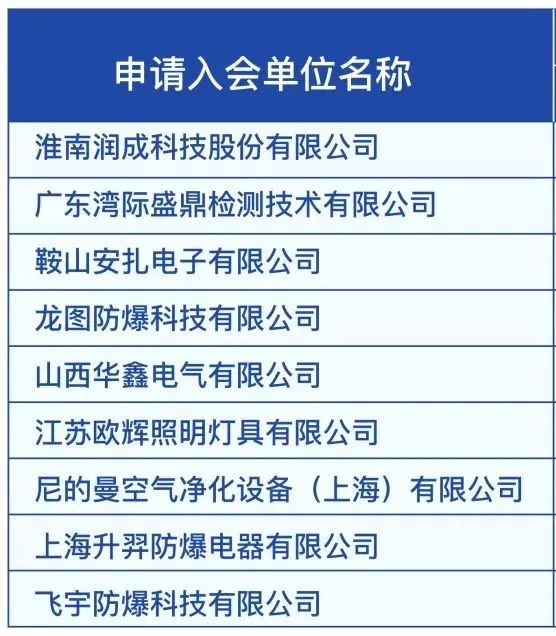 | 申请入会单位名称 |
|---|
| 淮南润成科技股份有限公司 |
| 广东湾际盛鼎检测技术有限公司 |
| 鞍山安扎电子有限公司 |
| 龙图防爆科技有限公司 |
| 山西华鑫电气有限公司 |
| 江苏欧辉照明灯具有限公司 |
| 尼的曼空气净化设备（上海）有限公司 |
| 上海升羿防爆电器有限公司 |
| 飞宇防爆科技有限公司 |